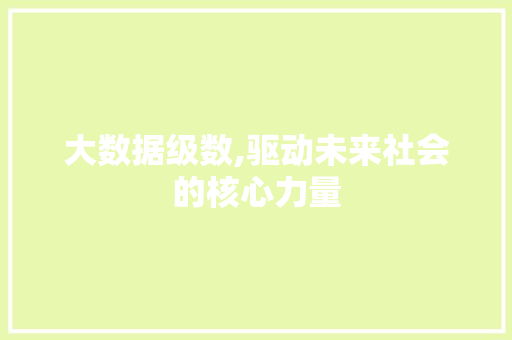 大数据级数,驱动未来社会的核心力量